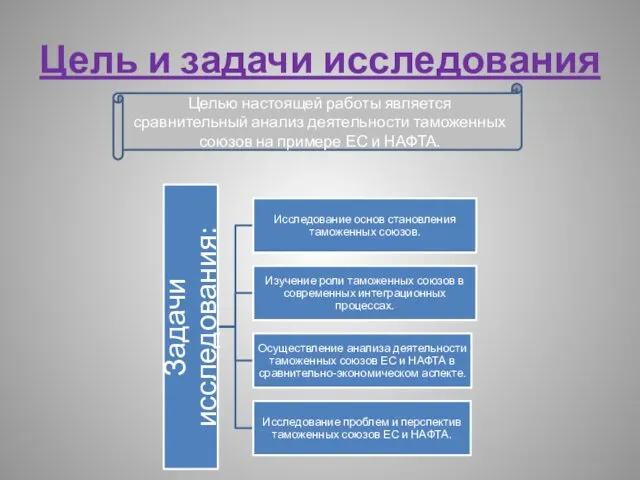 Цель и задачи исследования

Целью настоящей работы является сравнительный анализ деятельности таможенных союзов на примере ЕС и НАФТА.

Задачи исследования:

Исследование основ становления таможенных союзов.

Изучение роли таможенных союзов в современных интеграционных процессах.

Осуществление анализа деятельности таможенных союзов ЕС и НАФТА в сравнительно-экономическом аспекте.

Исследование проблем и перспектив таможенных союзов ЕС и НАФТА.